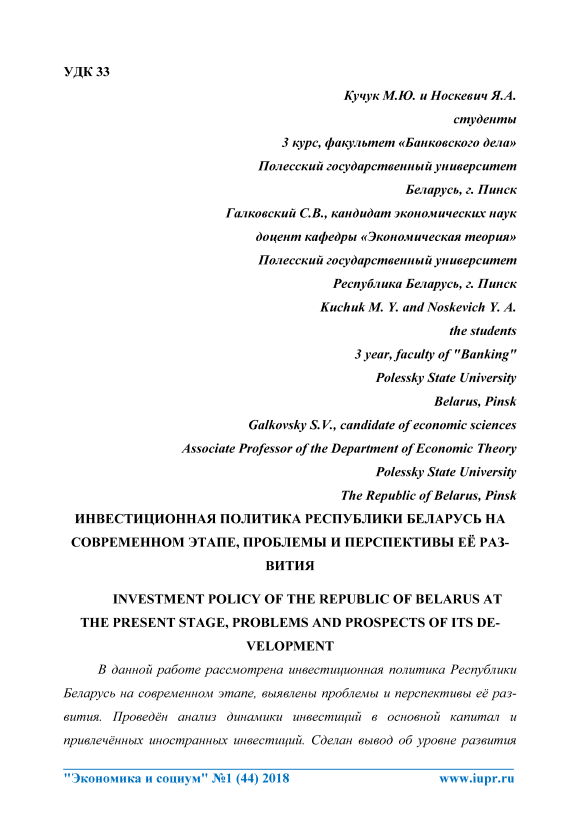 УДК 33

Кучук М.Ю. и Носкевич Я.А.
студенты
3 курс, факультет «Банковского дела»
Полесский государственный университет
Беларусь, г. Пинск
Галковский С.В., кандидат экономических наук
доцент кафедры «Экономическая теория»
Полесский государственный университет
Республика Беларусь, г. Пинск
Kuchuk M. Y. and Noskevich Y. A.
the students
3 year, faculty of "Banking"
Polessky State University
Belarus, Pinsk
Galkovsky S.V., candidate of economic sciences
Associate Professor of the Department of Economic Theory
Polessky State University
The Republic of Belarus, Pinsk

ИНВЕСТИЦИОННАЯ ПОЛИТИКА РЕСПУБЛИКИ БЕЛАРУСЬ НА СОВРЕМЕННОМ ЭТАПЕ, ПРОБЛЕМЫ И ПЕРСПЕКТИВЫ ЕЁ РАЗВИТИЯ

INVESTMENT POLICY OF THE REPUBLIC OF BELARUS AT THE PRESENT STAGE, PROBLEMS AND PROSPECTS OF ITS DEVELOPMENT

В данной работе рассмотрена инвестиционная политика Республики Беларусь на современном этапе, выявлены проблемы и перспективы её развития. Проведён анализ динамики инвестиций в основной капитал и привлечённых иностранных инвестиций. Сделан вывод об уровне развития

"Экономика и социум" №1 (44) 2018 www.iupr.ru